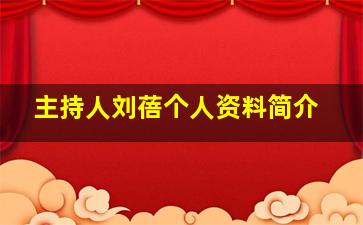 主持人刘蓓个人资料简介